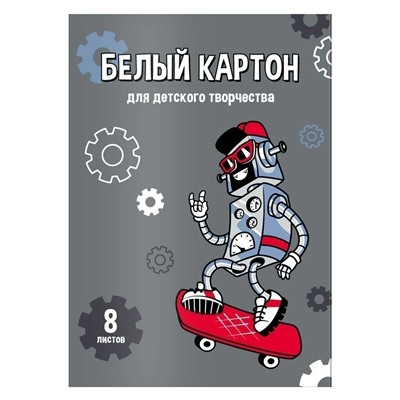 БЕЛЫЙ КАРТОН

для детского творчества

8
листов